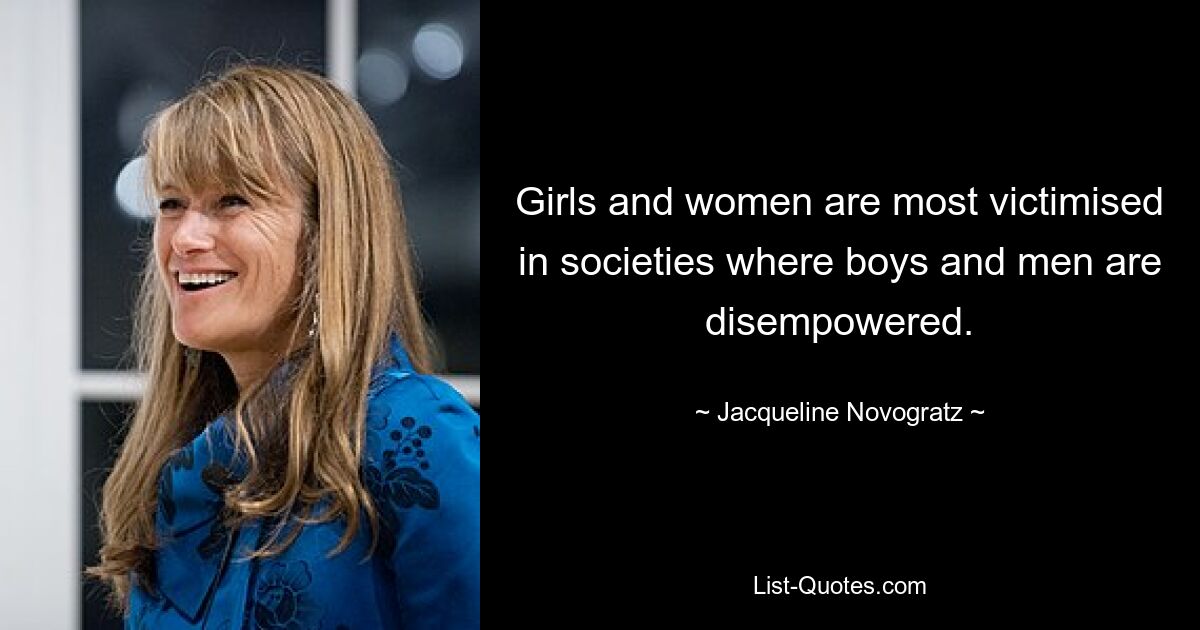 Girls and women are most victimised in societies where boys and men are disempowered.

~ Jacqueline Novogratz ~

List-Quotes.com